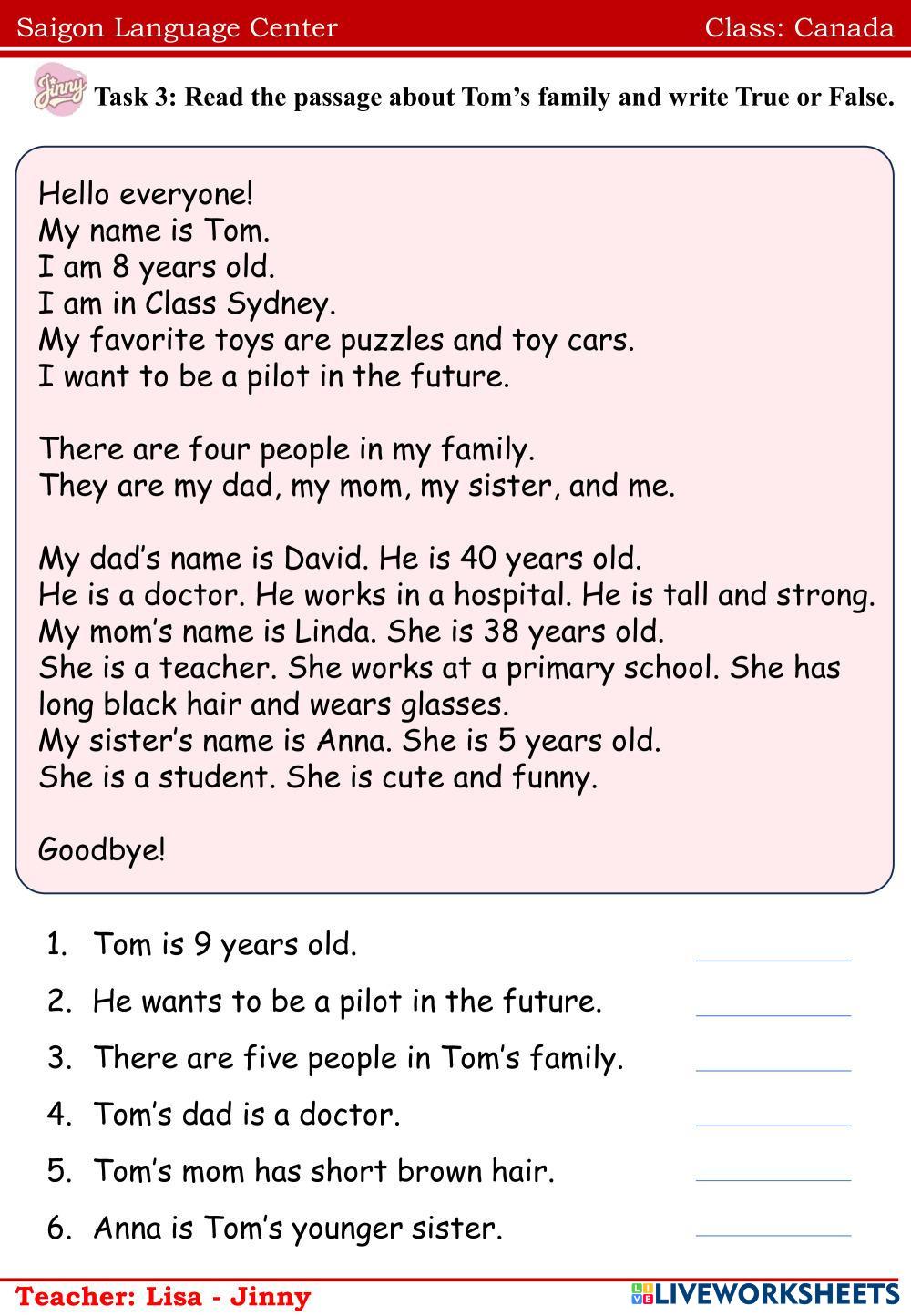 Saigon Language Center Class: Canada

Jinny

Task 3: Read the passage about Tom's family and write True or False.

Hello everyone!
My name is Tom.
I am 8 years old.
I am in Class Sydney.
My favorite toys are puzzles and toy cars.
I want to be a pilot in the future.

There are four people in my family.
They are my dad, my mom, my sister, and me.

My dad's name is David. He is 40 years old.
He is a doctor. He works in a hospital. He is tall and strong.
My mom's name is Linda. She is 38 years old.
She is a teacher. She works at a primary school. She has long black hair and wears glasses.
My sister's name is Anna. She is 5 years old.
She is a student. She is cute and funny.

Goodbye!

1. Tom is 9 years old. ____
2. He wants to be a pilot in the future. ____
3. There are five people in Tom's family. ____
4. Tom's dad is a doctor. ____
5. Tom's mom has short brown hair. ____
6. Anna is Tom's younger sister. ____

Teacher: Lisa - Jinny

LIVEWORKSHEETS